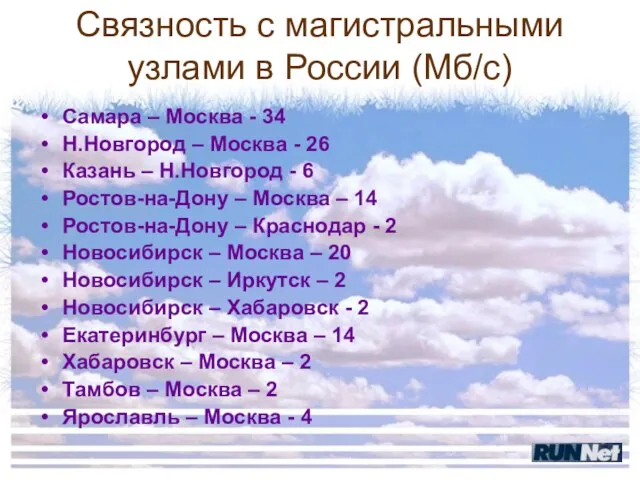 Связность с магистральными узлами в России (Мб/с)

• Самара – Москва - 34
• Н.Новгород – Москва - 26
• Казань – Н.Новгород - 6
• Ростов-на-Дону – Москва – 14
• Ростов-на-Дону – Краснодар - 2
• Новосибирск – Москва – 20
• Новосибирск – Иркутск – 2
• Новосибирск – Хабаровск - 2
• Екатеринбург – Москва – 14
• Хабаровск – Москва – 2
• Тамбов – Москва – 2
• Ярославль – Москва - 4

RUNNet